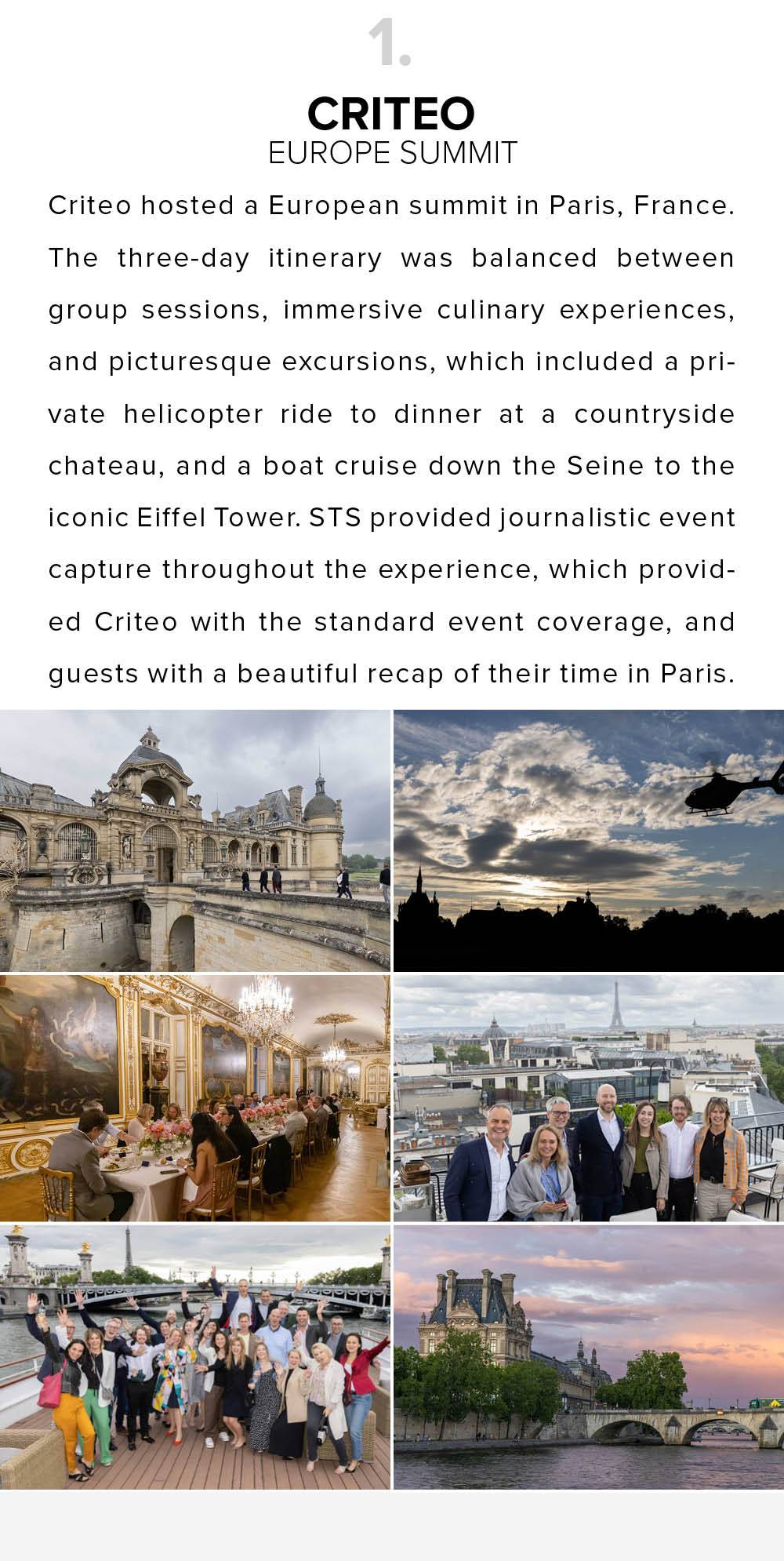 1.

CRITEO
EUROPE SUMMIT

Criteo hosted a European summit in Paris, France. The three-day itinerary was balanced between group sessions, immersive culinary experiences, and picturesque excursions, which included a private helicopter ride to dinner at a countryside chateau, and a boat cruise down the Seine to the iconic Eiffel Tower. STS provided journalistic event capture throughout the experience, which provided Criteo with the standard event coverage, and guests with a beautiful recap of their time in Paris.